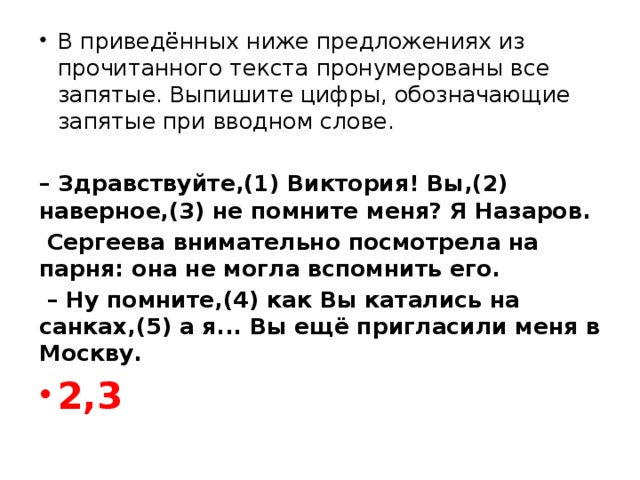 • В приведённых ниже предложениях из прочитанного текста пронумерованы все запятые. Выпишите цифры, обозначающие запятые при вводном слове.

– Здравствуйте,(1) Виктория! Вы,(2) наверное,(3) не помните меня? Я Назаров.

Сергеева внимательно посмотрела на парня: она не могла вспомнить его.

– Ну помните,(4) как Вы катались на санках,(5) а я... Вы ещё пригласили меня в Москву.

• 2,3